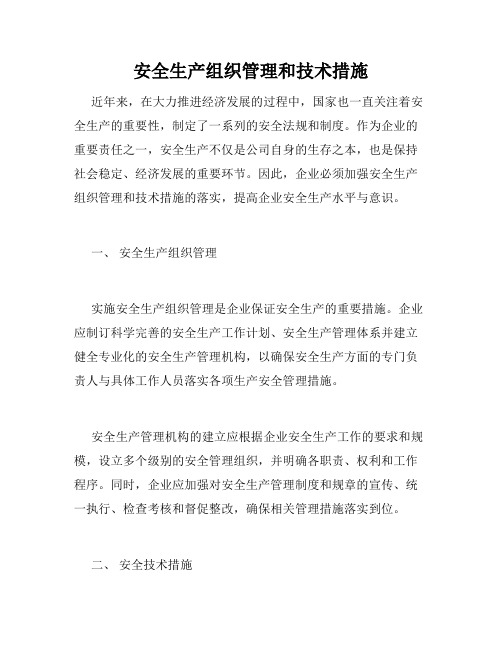 安全生产组织管理和技术措施

近年来，在大力推进经济发展的过程中，国家也一直关注着安全生产的重要性，制定了一系列的安全法规和制度。作为企业的重要责任之一，安全生产不仅是公司自身的生存之本，也是保持社会稳定、经济发展的重要环节。因此，企业必须加强安全生产组织管理和技术措施的落实，提高企业安全生产水平与意识。

一、 安全生产组织管理

实施安全生产组织管理是企业保证安全生产的重要措施。企业应制订科学完善的安全生产工作计划、安全生产管理体系并建立健全专业化的安全生产管理机构，以确保安全生产方面的专门负责人与具体工作人员落实各项生产安全管理措施。

安全生产管理机构的建立应根据企业安全生产工作的要求和规模，设立多个级别的安全管理组织，并明确各职责、权利和工作程序。同时，企业应加强对安全生产管理制度和规章的宣传、统一执行、检查考核和督促整改，确保相关管理措施落实到位。

二、 安全技术措施